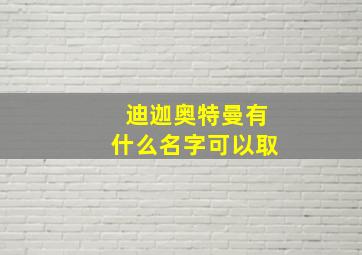 迪迦奥特曼有
什么名字可以取